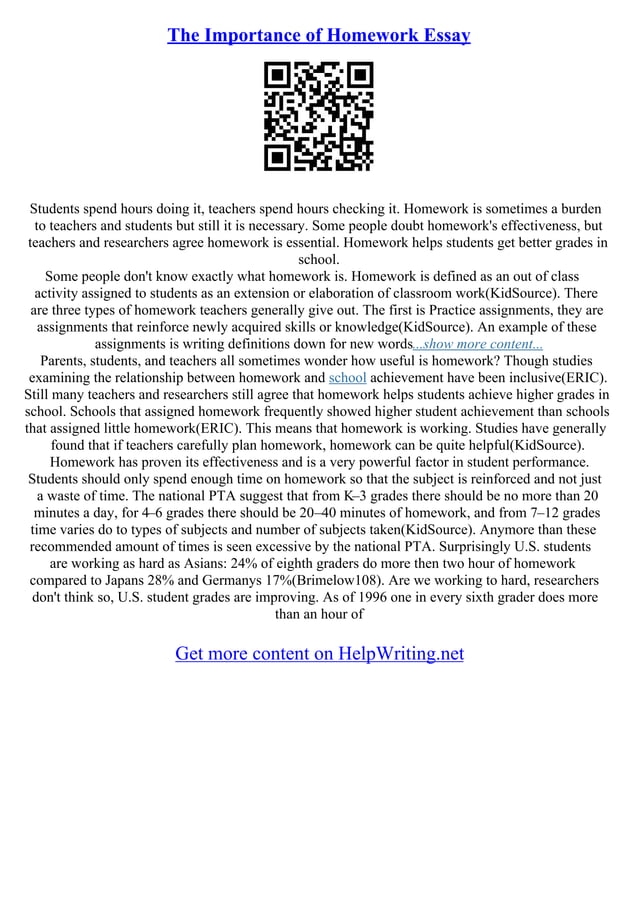 The Importance of Homework Essay

Students spend hours doing it, teachers spend hours checking it. Homework is sometimes a burden to teachers and students but still it is necessary. Some people doubt homework's effectiveness, but teachers and researchers agree homework is essential. Homework helps students get better grades in school.

Some people don't know exactly what homework is. Homework is defined as an out of class activity assigned to students as an extension or elaboration of classroom work(KidSource). There are three types of homework teachers generally give out. The first is Practice assignments, they are assignments that reinforce newly acquired skills or knowledge(KidSource). An example of these assignments is writing definitions down for new words...show more content...

Parents, students, and teachers all sometimes wonder how useful is homework? Though studies examining the relationship between homework and school achievement have been inclusive(ERIC). Still many teachers and researchers still agree that homework helps students achieve higher grades in school. Schools that assigned homework frequently showed higher student achievement than schools that assigned little homework(ERIC). This means that homework is working. Studies have generally found that if teachers carefully plan homework, homework can be quite helpful(KidSource).

Homework has proven its effectiveness and is a very powerful factor in student performance. Students should only spend enough time on homework so that the subject is reinforced and not just a waste of time. The national PTA suggest that from K–3 grades there should be no more than 20 minutes a day, for 4–6 grades there should be 20–40 minutes of homework, and from 7–12 grades time varies do to types of subjects and number of subjects taken(KidSource). Anymore than these recommended amount of times is seen excessive by the national PTA. Surprisingly U.S. students are working as hard as Asians: 24% of eighth graders do more then two hour of homework compared to Japans 28% and Germanys 17%(Brimelow108). Are we working to hard, researchers don't think so, U.S. student grades are improving. As of 1996 one in every sixth grader does more than an hour of

Get more content on HelpWriting.net